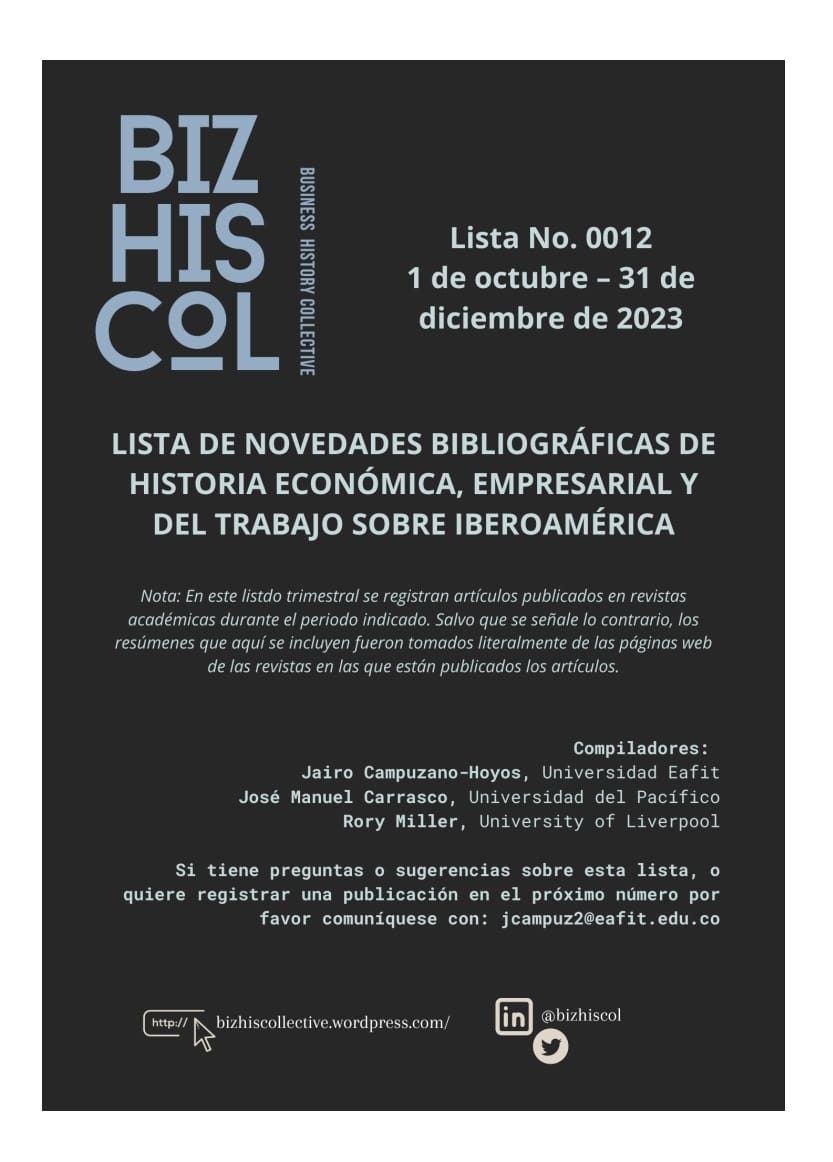 BIZ
HIS
COL

BUSINESS HISTORY COLLECTIVE

Lista No. 0012
1 de octubre – 31 de diciembre de 2023

LISTA DE NOVEDADES BIBLIOGRÁFICAS DE HISTORIA ECONÓMICA, EMPRESARIAL Y DEL TRABAJO SOBRE IBEROAMÉRICA

Nota: En este listdo trimestral se registran artículos publicados en revistas académicas durante el periodo indicado. Salvo que se señale lo contrario, los resúmenes que aquí se incluyen fueron tomados literalmente de las páginas web de las revistas en las que están publicados los artículos.

Compiladores:
Jairo Campuzano-Hoyos, Universidad Eafit
José Manuel Carrasco, Universidad del Pacífico
Rory Miller, University of Liverpool

Si tiene preguntas o sugerencias sobre esta lista, o quiere registrar una publicación en el próximo número por favor comuníquese con: jcampuz2@eafit.edu.co

http://

bizhiscollective.wordpress.com/

in

@bizhiscol